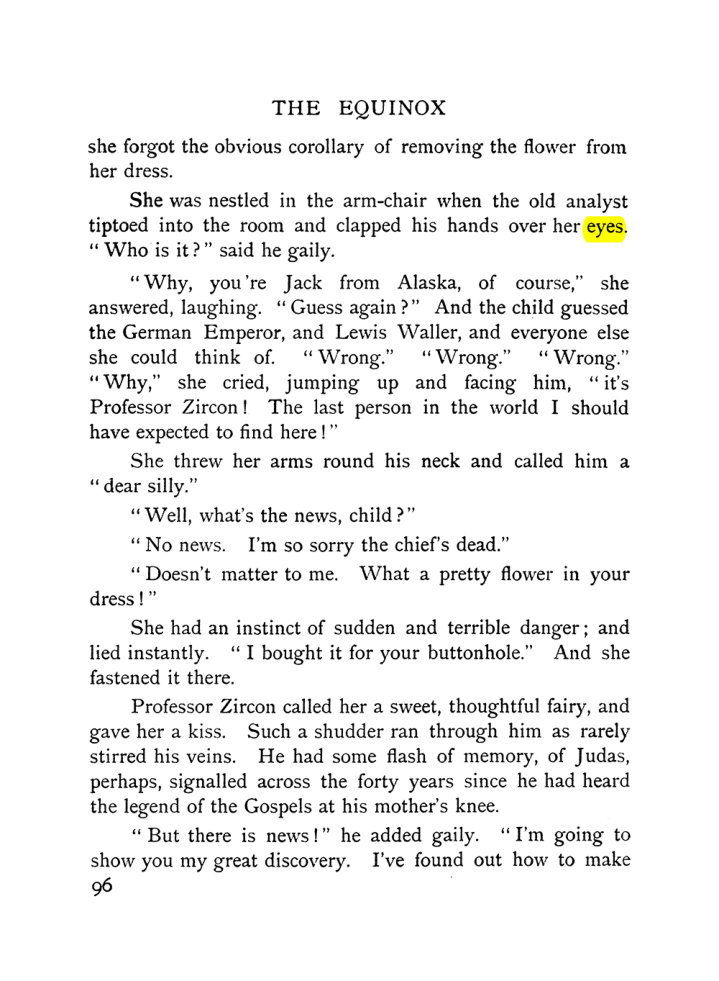 THE EQUINOX

she forgot the obvious corollary of removing the flower from her dress.

She was nestled in the arm-chair when the old analyst tiptoed into the room and clapped his hands over her eyes. "Who is it?" said he gaily.

"Why, you're Jack from Alaska, of course," she answered, laughing. "Guess again?" And the child guessed the German Emperor, and Lewis Waller, and everyone else she could think of. "Wrong." "Wrong." "Wrong." "Why," she cried, jumping up and facing him, "it's Professor Zircon! The last person in the world I should have expected to find here!"

She threw her arms round his neck and called him a "dear silly."

"Well, what's the news, child?"

"No news. I'm so sorry the chief's dead."

"Doesn't matter to me. What a pretty flower in your dress!"

She had an instinct of sudden and terrible danger; and lied instantly. "I bought it for your buttonhole." And she fastened it there.

Professor Zircon called her a sweet, thoughtful fairy, and gave her a kiss. Such a shudder ran through him as rarely stirred his veins. He had some flash of memory, of Judas, perhaps, signalled across the forty years since he had heard the legend of the Gospels at his mother's knee.

"But there is news!" he added gaily. "I'm going to show you my great discovery. I've found out how to make

96